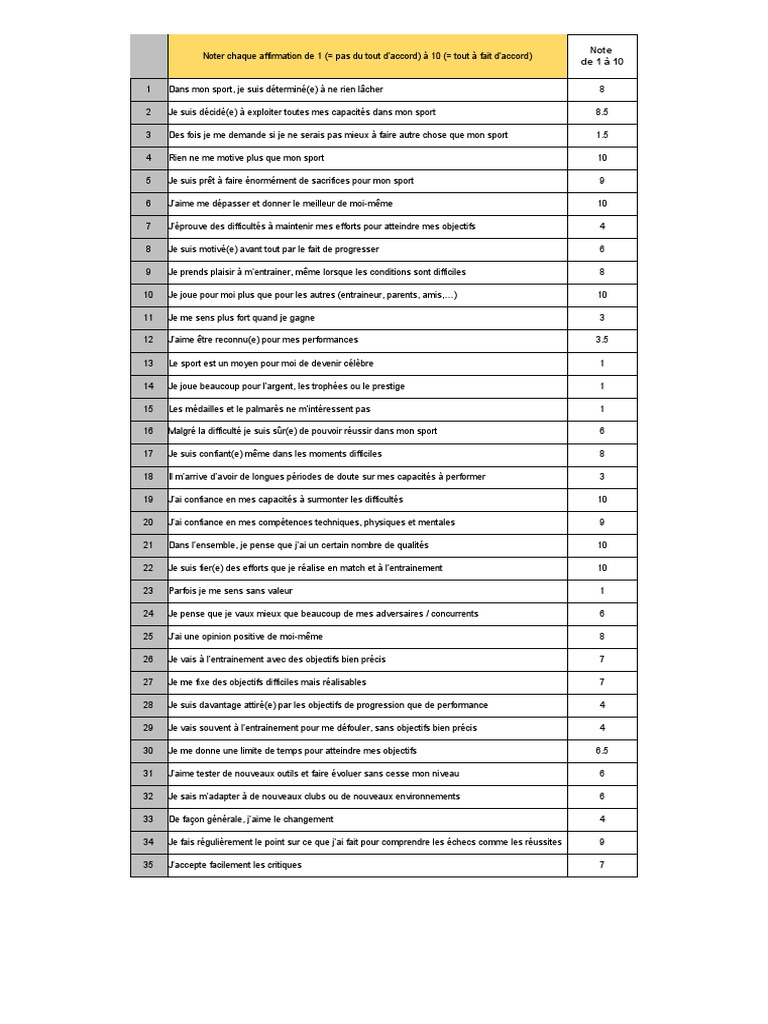 | | Noter chaque affirmation de 1 (= pas du tout d'accord) à 10 (= tout à fait d'accord) | Note de 1 à 10 |
|---|---|---|
| 1 | Dans mon sport, je suis déterminé(e) à ne rien lâcher | 8 |
| 2 | Je suis décidé(e) à exploiter toutes mes capacités dans mon sport | 8.5 |
| 3 | Des fois je me demande si je ne serais pas mieux à faire autre chose que mon sport | 1.5 |
| 4 | Rien ne me motive plus que mon sport | 10 |
| 5 | Je suis prêt à faire énormément de sacrifices pour mon sport | 9 |
| 6 | J'aime me dépasser et donner le meilleur de moi-même | 10 |
| 7 | J'éprouve des difficultés à maintenir mes efforts pour atteindre mes objectifs | 4 |
| 8 | Je suis motivé(e) avant tout par le fait de progresser | 6 |
| 9 | Je prends plaisir à m'entrainer, même lorsque les conditions sont difficiles | 8 |
| 10 | Je joue pour moi plus que pour les autres (entraineur, parents, amis,...) | 10 |
| 11 | Je me sens plus fort quand je gagne | 3 |
| 12 | J'aime être reconnu(e) pour mes performances | 3.5 |
| 13 | Le sport est un moyen pour moi de devenir célèbre | 1 |
| 14 | Je joue beaucoup pour l'argent, les trophées ou le prestige | 1 |
| 15 | Les médailles et le palmarès ne m'intéressent pas | 1 |
| 16 | Malgré la difficulté je suis sûr(e) de pouvoir réussir dans mon sport | 6 |
| 17 | Je suis confiant(e) même dans les moments difficiles | 8 |
| 18 | Il m'arrive d'avoir de longues périodes de doute sur mes capacités à performer | 3 |
| 19 | J'ai confiance en mes capacités à surmonter les difficultés | 10 |
| 20 | J'ai confiance en mes compétences techniques, physiques et mentales | 9 |
| 21 | Dans l'ensemble, je pense que j'ai un certain nombre de qualités | 10 |
| 22 | Je suis fier(e) des efforts que je réalise en match et à l'entrainement | 10 |
| 23 | Parfois je me sens sans valeur | 1 |
| 24 | Je pense que je vaux mieux que beaucoup de mes adversaires / concurrents | 6 |
| 25 | J'ai une opinion positive de moi-même | 8 |
| 26 | Je vais à l'entrainement avec des objectifs bien précis | 7 |
| 27 | Je me fixe des objectifs difficiles mais réalisables | 7 |
| 28 | Je suis davantage attiré(e) par les objectifs de progression que de performance | 4 |
| 29 | Je vais souvent à l'entrainement pour me défouler, sans objectifs bien précis | 4 |
| 30 | Je me donne une limite de temps pour atteindre mes objectifs | 6.5 |
| 31 | J'aime tester de nouveaux outils et faire évoluer sans cesse mon niveau | 6 |
| 32 | Je sais m'adapter à de nouveaux clubs ou de nouveaux environnements | 6 |
| 33 | De façon générale, j'aime le changement | 4 |
| 34 | Je fais régulièrement le point sur ce que j'ai fait pour comprendre les échecs comme les réussites | 9 |
| 35 | J'accepte facilement les critiques | 7 |